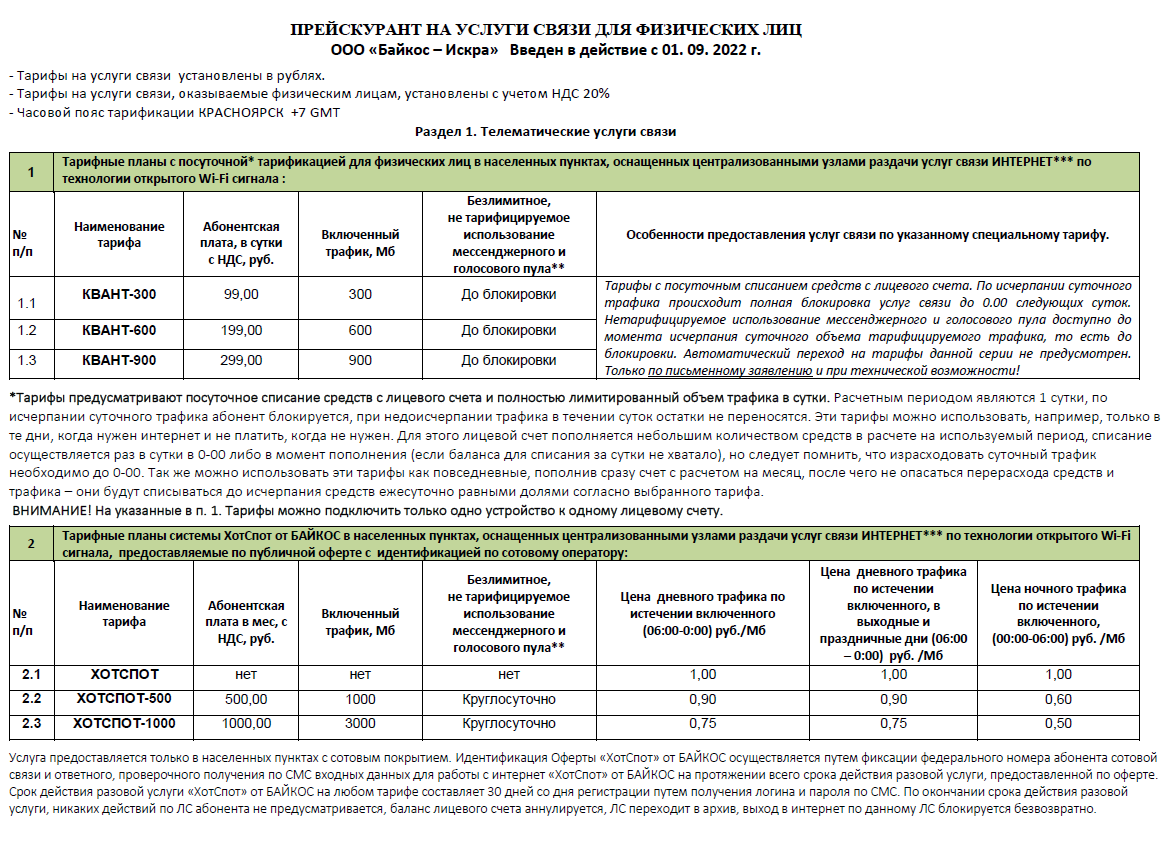 ПРЕЙСКУРАНТ НА УСЛУГИ СВЯЗИ ДЛЯ ФИЗИЧЕСКИХ ЛИЦ
ООО «Байкос – Искра» Введен в действие с 01. 09. 2022 г.

- Тарифы на услуги связи установлены в рублях.
- Тарифы на услуги связи, оказываемые физическим лицам, установлены с учетом НДС 20%
- Часовой пояс тарификации КРАСНОЯРСК +7 GMT

Раздел 1. Телематические услуги связи

| 1 | Тарифные планы с посуточной* тарификацией для физических лиц в населенных пунктах, оснащенных централизованными узлами раздачи услуг связи ИНТЕРНЕТ*** по технологии открытого Wi-Fi сигнала : | | | | |
|---|---|---|---|---|---|
| № п/п | Наименование тарифа | Абонентская плата, в сутки с НДС, руб. | Включенный трафик, Мб | Безлимитное, не тарифицируемое использование мессенджерного и голосового пула** | Особенности предоставления услуг связи по указанному специальному тарифу. |
| 1.1 | КВАНТ-300 | 99,00 | 300 | До блокировки | Тарифы с посуточным списанием средств с лицевого счета. По исчерпании суточного трафика происходит полная блокировка услуг связи до 0.00 следующих суток. Нетарифицируемое использование мессенджерного и голосового пула доступно до момента исчерпания суточного объема тарифицируемого трафика, то есть до блокировки. Автоматический переход на тарифы данной серии не предусмотрен. Только по письменному заявлению и при технической возможности! |
| 1.2 | КВАНТ-600 | 199,00 | 600 | До блокировки | |
| 1.3 | КВАНТ-900 | 299,00 | 900 | До блокировки | |

*Тарифы предусматривают посуточное списание средств с лицевого счета и полностью лимитированный объем трафика в сутки. Расчетным периодом являются 1 сутки, по исчерпании суточного трафика абонент блокируется, при недоисчерпании трафика в течении суток остатки не переносятся. Эти тарифы можно использовать, например, только в те дни, когда нужен интернет и не платить, когда не нужен. Для этого лицевой счет пополняется небольшим количеством средств в расчете на используемый период, списание осуществляется раз в сутки в 0-00 либо в момент пополнения (если баланса для списания за сутки не хватало), но следует помнить, что израсходовать суточный трафик необходимо до 0-00. Так же можно использовать эти тарифы как повседневные, пополнив сразу счет с расчетом на месяц, после чего не опасаться перерасхода средств и трафика – они будут списываться до исчерпания средств ежесуточно равными долями согласно выбранного тарифа.
ВНИМАНИЕ! На указанные в п. 1. Тарифы можно подключить только одно устройство к одному лицевому счету.

| 2 | Тарифные планы системы ХотСпот от БАЙКОС в населенных пунктах, оснащенных централизованными узлами раздачи услуг связи ИНТЕРНЕТ*** по технологии открытого Wi-Fi сигнала, предоставляемые по публичной оферте с идентификацией по сотовому оператору: | | | | | | |
|---|---|---|---|---|---|---|---|
| № п/п | Наименование тарифа | Абонентская плата в мес, с НДС, руб. | Включенный трафик, Мб | Безлимитное, не тарифицируемое использование мессенджерного и голосового пула** | Цена дневного трафика по истечении включенного (06:00-0:00) руб./Мб | Цена дневного трафика по истечении включенного, в выходные и праздничные дни (06:00 – 0:00) руб. /Мб | Цена ночного трафика по истечении включенного, (00:00-06:00) руб. /Мб |
| 2.1 | ХОТСПОТ | нет | нет | нет | 1,00 | 1,00 | 1,00 |
| 2.2 | ХОТСПОТ-500 | 500,00 | 1000 | Круглосуточно | 0,90 | 0,90 | 0,60 |
| 2.3 | ХОТСПОТ-1000 | 1000,00 | 3000 | Круглосуточно | 0,75 | 0,75 | 0,50 |

Услуга предоставляется только в населенных пунктах с сотовым покрытием. Идентификация Оферты «ХотСпот» от БАЙКОС осуществляется путем фиксации федерального номера абонента сотовой связи и ответного, проверочного получения по СМС входных данных для работы с интернет «ХотСпот» от БАЙКОС на протяжении всего срока действия разовой услуги, предоставленной по оферте. Срок действия разовой услуги «ХотСпот» от БАЙКОС на любом тарифе составляет 30 дней со дня регистрации путем получения логина и пароля по СМС. По окончании срока действия разовой услуги, никаких действий по ЛС абонента не предусматривается, баланс лицевого счета аннулируется, ЛС переходит в архив, выход в интернет по данному ЛС блокируется безвозвратно.